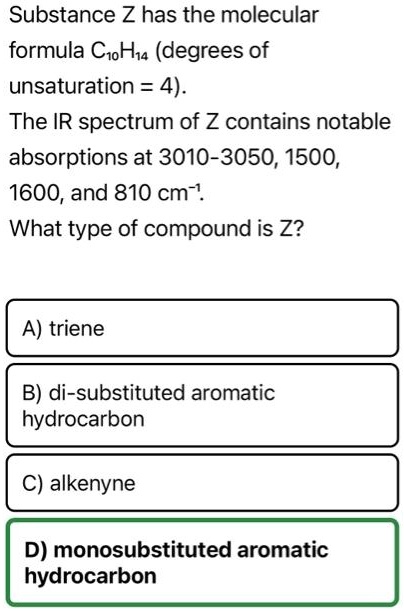 Substance Z has the molecular formula $C_{10}H_{14}$ (degrees of unsaturation = 4).
The IR spectrum of Z contains notable absorptions at 3010-3050, 1500, 1600, and 810 $cm^{-1}$.
What type of compound is Z?

A) triene

B) di-substituted aromatic hydrocarbon

C) alkenyne

D) monosubstituted aromatic hydrocarbon